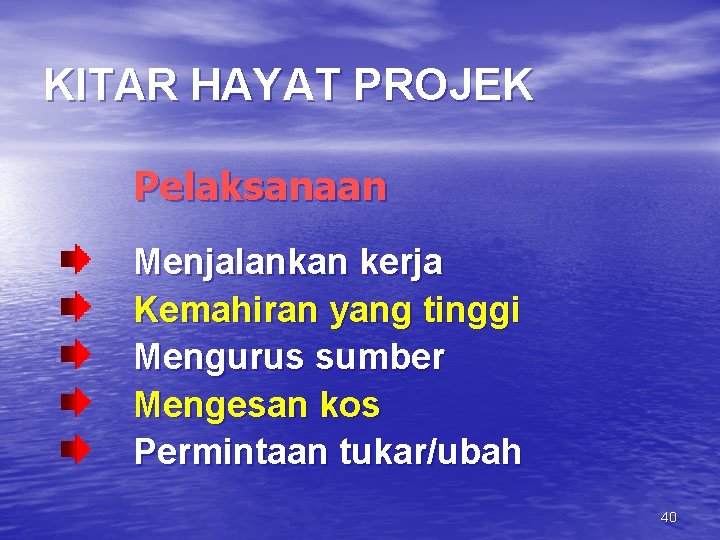 KITAR HAYAT PROJEK

Pelaksanaan

Menjalankan kerja
Kemahiran yang tinggi
Mengurus sumber
Mengesan kos
Permintaan tukar/ubah

40